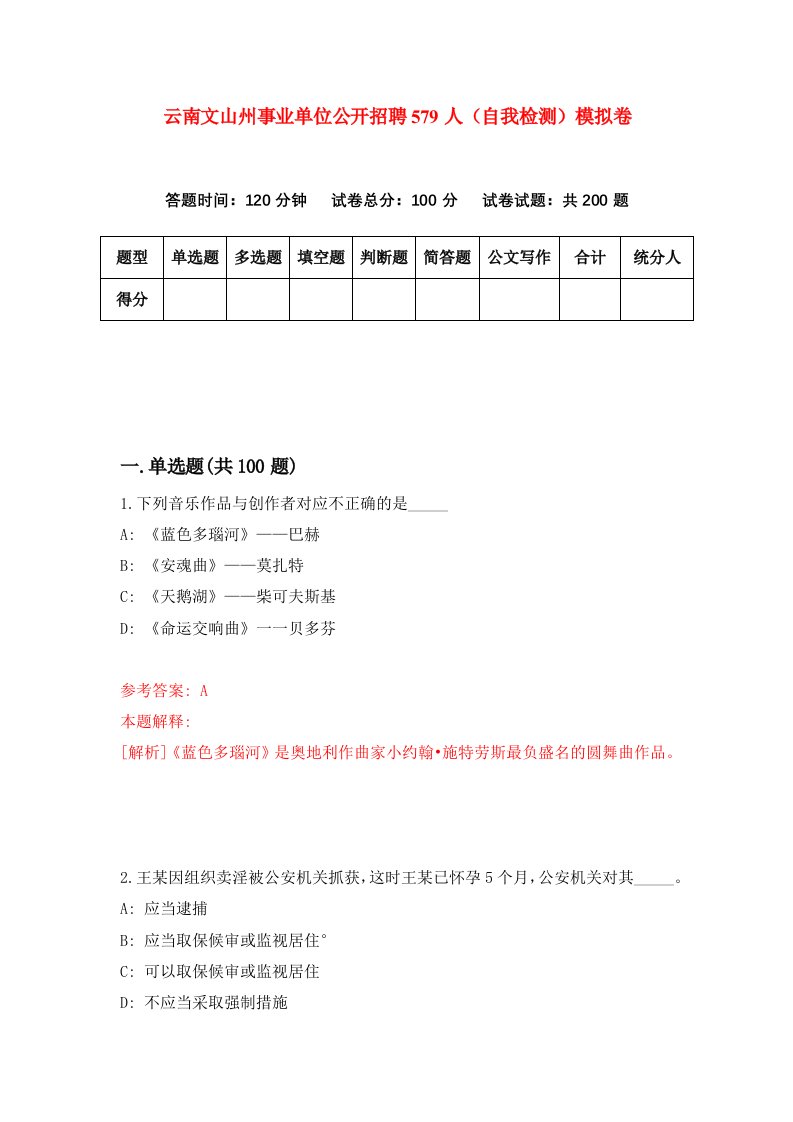 云南文山州事业单位公开招聘579人（自我检测）模拟卷

答题时间：120分钟　试卷总分：100分　试卷试题：共200题

| 题型 | 单选题 | 多选题 | 填空题 | 判断题 | 简答题 | 公文写作 | 合计 | 统分人 |
|---|---|---|---|---|---|---|---|---|
| 得分 | | | | | | | | |

一.单选题(共100题)

1.下列音乐作品与创作者对应不正确的是_____

A: 《蓝色多瑙河》——巴赫

B: 《安魂曲》——莫扎特

C: 《天鹅湖》——柴可夫斯基

D: 《命运交响曲》一一贝多芬

参考答案: A

本题解释:

[解析]《蓝色多瑙河》是奥地利作曲家小约翰•施特劳斯最负盛名的圆舞曲作品。

2.王某因组织卖淫被公安机关抓获,这时王某已怀孕5个月,公安机关对其_____。

A: 应当逮捕

B: 应当取保候审或监视居住°

C: 可以取保候审或监视居住

D: 不应当采取强制措施